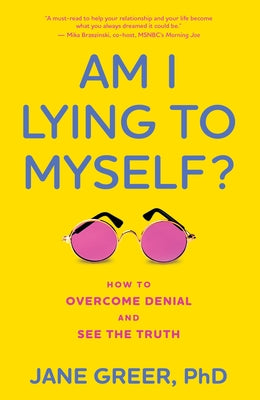 "A must-read to help your relationship and your life become what you always dreamed it could be."
— Mika Brzezinski, co-host, MSNBC's Morning Joe

AM I LYING TO MYSELF?

HOW TO
OVERCOME DENIAL
AND
SEE THE TRUTH

JANE GREER, PhD